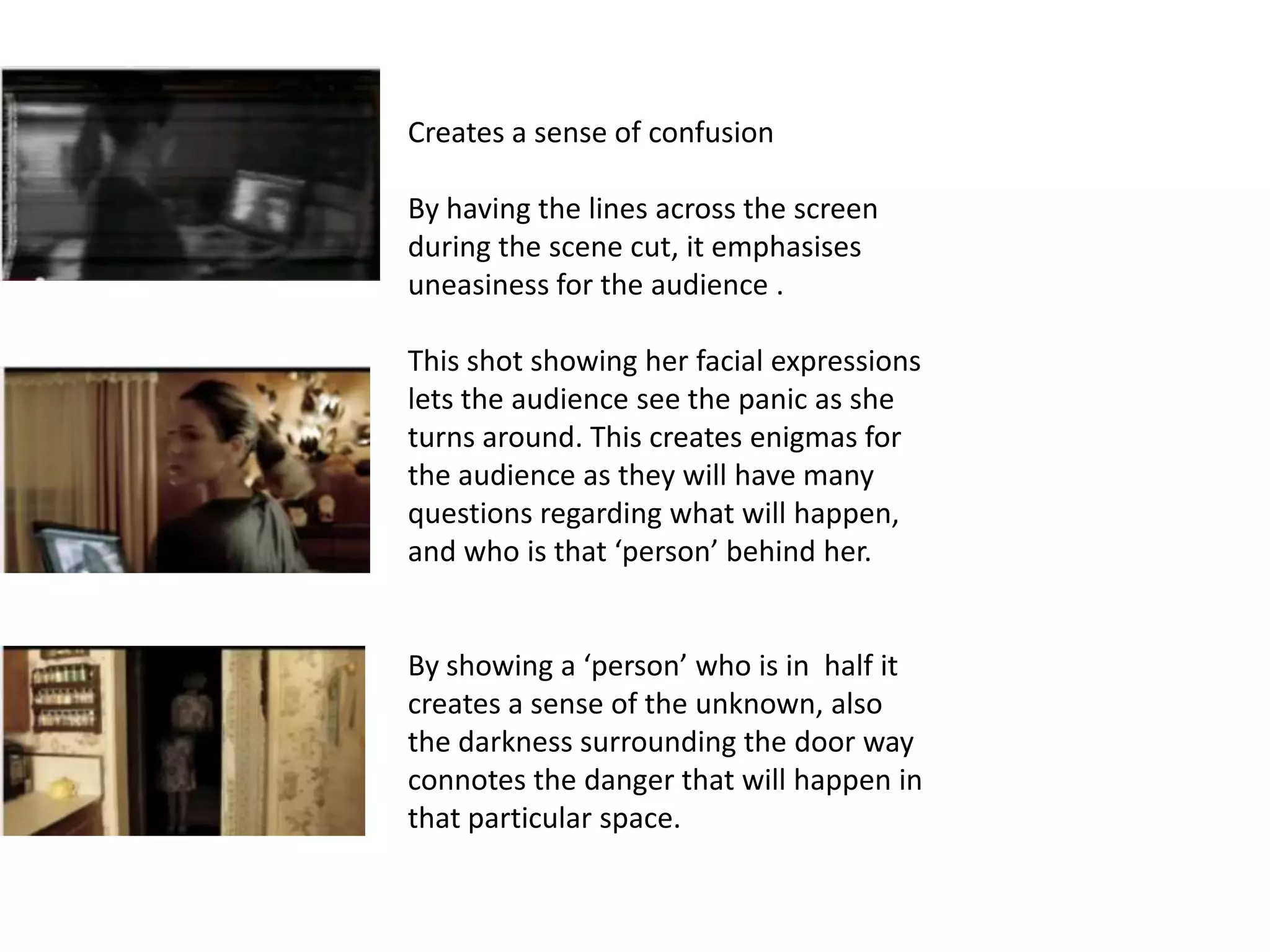 Creates a sense of confusion

By having the lines across the screen during the scene cut, it emphasises uneasiness for the audience .

This shot showing her facial expressions lets the audience see the panic as she turns around. This creates enigmas for the audience as they will have many questions regarding what will happen, and who is that ‘person’ behind her.

By showing a ‘person’ who is in half it creates a sense of the unknown, also the darkness surrounding the door way connotes the danger that will happen in that particular space.